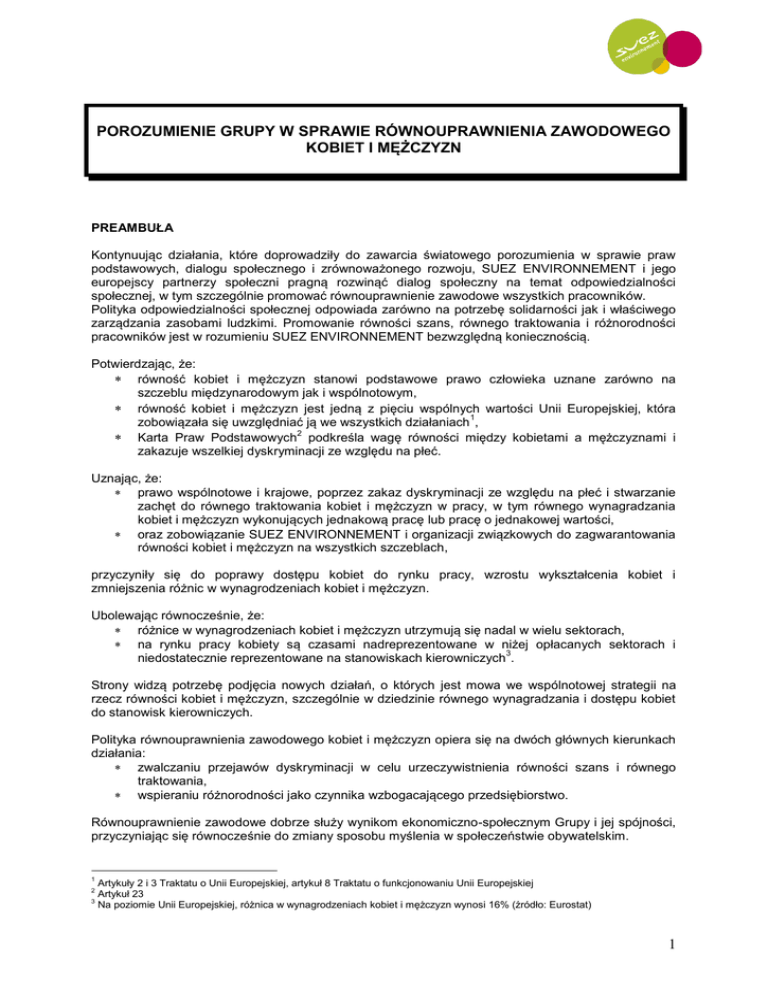 suez environnement

POROZUMIENIE GRUPY W SPRAWIE RÓWNOUPRAWNIENIA ZAWODOWEGO KOBIET I MĘŻCZYZN

PREAMBUŁA

Kontynuując działania, które doprowadziły do zawarcia światowego porozumienia w sprawie praw podstawowych, dialogu społecznego i zrównoważonego rozwoju, SUEZ ENVIRONNEMENT i jego europejscy partnerzy społeczni pragną rozwinąć dialog społeczny na temat odpowiedzialności społecznej, w tym szczególnie promować równouprawnienie zawodowe wszystkich pracowników. Polityka odpowiedzialności społecznej odpowiada zarówno na potrzebę solidarności jak i właściwego zarządzania zasobami ludzkimi. Promowanie równości szans, równego traktowania i różnorodności pracowników jest w rozumieniu SUEZ ENVIRONNEMENT bezwzględną koniecznością.

Potwierdzając, że:
∗ równość kobiet i mężczyzn stanowi podstawowe prawo człowieka uznane zarówno na szczeblu międzynarodowym jak i wspólnotowym,
∗ równość kobiet i mężczyzn jest jedną z pięciu wspólnych wartości Unii Europejskiej, która zobowiązała się uwzględniać ją we wszystkich działaniach$^1$,
∗ Karta Praw Podstawowych$^2$ podkreśla wagę równości między kobietami a mężczyznami i zakazuje wszelkiej dyskryminacji ze względu na płeć.

Uznając, że:
∗ prawo wspólnotowe i krajowe, poprzez zakaz dyskryminacji ze względu na płeć i stwarzanie zachęt do równego traktowania kobiet i mężczyzn w pracy, w tym równego wynagradzania kobiet i mężczyzn wykonujących jednakową pracę lub pracę o jednakowej wartości,
∗ oraz zobowiązanie SUEZ ENVIRONNEMENT i organizacji związkowych do zagwarantowania równości kobiet i mężczyzn na wszystkich szczeblach,

przyczyniły się do poprawy dostępu kobiet do rynku pracy, wzrostu wykształcenia kobiet i zmniejszenia różnic w wynagrodzeniach kobiet i mężczyzn.

Ubolewając równocześnie, że:
∗ różnice w wynagrodzeniach kobiet i mężczyzn utrzymują się nadal w wielu sektorach,
∗ na rynku pracy kobiety są czasami nadreprezentowane w niżej opłacanych sektorach i niedostatecznie reprezentowane na stanowiskach kierowniczych$^3$.

Strony widzą potrzebę podjęcia nowych działań, o których jest mowa we wspólnotowej strategii na rzecz równości kobiet i mężczyzn, szczególnie w dziedzinie równego wynagradzania i dostępu kobiet do stanowisk kierowniczych.

Polityka równouprawnienia zawodowego kobiet i mężczyzn opiera się na dwóch głównych kierunkach działania:
∗ zwalczaniu przejawów dyskryminacji w celu urzeczywistnienia równości szans i równego traktowania,
∗ wspieraniu różnorodności jako czynnika wzbogacającego przedsiębiorstwo.

Równouprawnienie zawodowe dobrze służy wynikom ekonomiczno-społecznym Grupy i jej spójności, przyczyniając się równocześnie do zmiany sposobu myślenia w społeczeństwie obywatelskim.

$^1$ Artykuły 2 i 3 Traktatu o Unii Europejskiej, artykuł 8 Traktatu o funkcjonowaniu Unii Europejskiej
$^2$ Artykuł 23
$^3$ Na poziomie Unii Europejskiej, różnica w wynagrodzeniach kobiet i mężczyzn wynosi 16% (źródło: Eurostat)

1